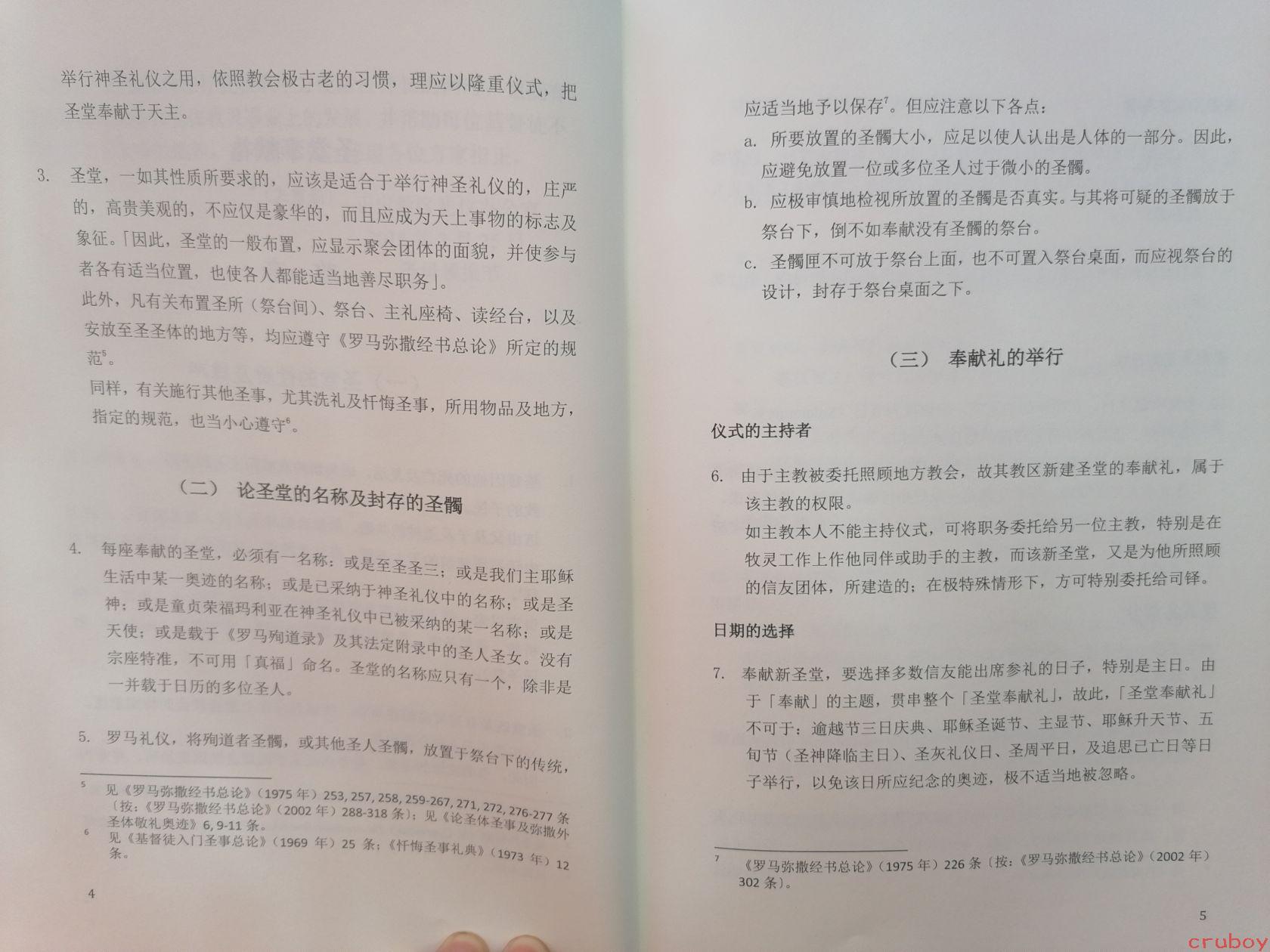 举行神圣礼仪之用，依照教会极古老的习惯，理应以隆重仪式，把圣堂奉献于天主。

3. 圣堂，一如其性质所要求的，应该是适合于举行神圣礼仪的，庄严的，高贵美观的，不应仅是豪华的，而且应成为天上事物的标志及象征。「因此，圣堂的一般布置，应显示聚会团体的面貌，并使参与者各有适当位置，也使各人都能适当地善尽职务」。

此外，凡有关布置圣所（祭台间）、祭台、主礼座椅、读经台，以及安放至圣圣体的地方等，均应遵守《罗马弥撒经书总论》所定的规范$^5$。

同样，有关施行其他圣事，尤其洗礼及忏悔圣事，所用物品及地方，指定的规范，也当小心遵守$^6$。

（二） 论圣堂的名称及封存的圣髑

4. 每座奉献的圣堂，必须有一名称：或是至圣圣三；或是我们主耶稣生活中某一奥迹的名称；或是已采纳于神圣礼仪中的名称；或是圣神；或是童贞荣福玛利亚在神圣礼仪中已被采纳的某一名称；或是天使；或是载于《罗马殉道录》及其法定附录中的圣人圣女。没有宗座特准，不可用「真福」命名。圣堂的名称应只有一个，除非是一并载于日历的多位圣人。

5. 罗马礼仪，将殉道者圣髑，或其他圣人圣髑，放置于祭台下的传统，

$^5$ 见《罗马弥撒经书总论》（1975 年）253, 257, 258, 259-267, 271, 272, 276-277 条〔按：《罗马弥撒经书总论》（2002 年）288-318 条〕；见《论圣体圣事及弥撒外圣体敬礼奥迹》6, 9-11 条。

$^6$ 见《基督徒入门圣事总论》（1969 年）25 条；《忏悔圣事礼典》（1973 年）12 条。

4

应适当地予以保存$^7$。但应注意以下各点：

a. 所要放置的圣髑大小，应足以使人认出是人体的一部分。因此，应避免放置一位或多位圣人过于微小的圣髑。

b. 应极审慎地检视所放置的圣髑是否真实。与其将可疑的圣髑放于祭台下，倒不如奉献没有圣髑的祭台。

c. 圣髑匣不可放于祭台上面，也不可置入祭台桌面，而应视祭台的设计，封存于祭台桌面之下。

（三） 奉献礼的举行

仪式的主持者

6. 由于主教被委托照顾地方教会，故其教区新建圣堂的奉献礼，属于该主教的权限。

如主教本人不能主持仪式，可将职务委托给另一位主教，特别是在牧灵工作上作他同伴或助手的主教，而该新圣堂，又是为他所照顾的信友团体，所建造的；在极特殊情形下，方可特别委托给司铎。

日期的选择

7. 奉献新圣堂，要选择多数信友能出席参礼的日子，特别是主日。由于「奉献」的主题，贯串整个「圣堂奉献礼」，故此，「圣堂奉献礼」不可于：逾越节三日庆典、耶稣圣诞节、主显节、耶稣升天节、五旬节（圣神降临主日）、圣灰礼仪日、圣周平日，及追思已亡日等日子举行，以免该日所应纪念的奥迹，极不适当地被忽略。

$^7$ 《罗马弥撒经书总论》（1975 年）226 条〔按：《罗马弥撒经书总论》（2002 年）302 条〕。

5

cruboy